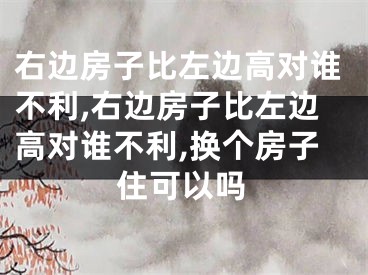 右边房子比左边高对谁不利,右边房子比左边高对谁不利,换个房子住可以吗